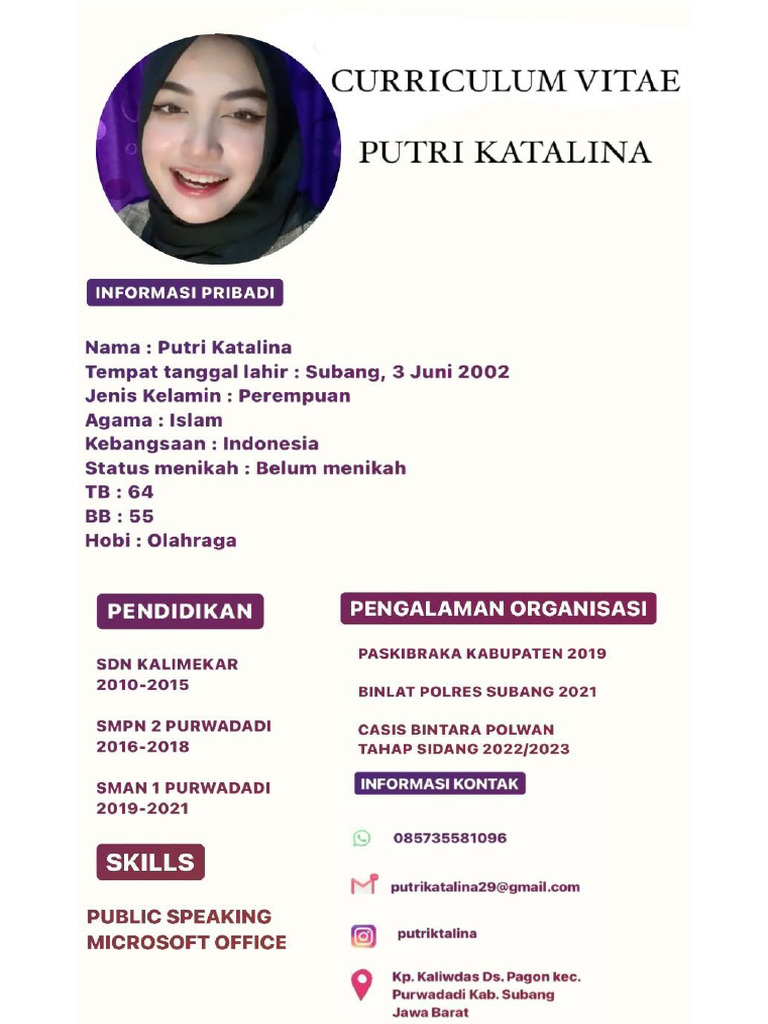 CURRICULUM VITAE

PUTRI KATALINA

INFORMASI PRIBADI

Nama : Putri Katalina
Tempat tanggal lahir : Subang, 3 Juni 2002
Jenis Kelamin : Perempuan
Agama : Islam
Kebangsaan : Indonesia
Status menikah : Belum menikah
TB : 64
BB : 55
Hobi : Olahraga

PENDIDIKAN

SDN KALIMEKAR
2010-2015

SMPN 2 PURWADADI
2016-2018

SMAN 1 PURWADADI
2019-2021

SKILLS

PUBLIC SPEAKING
MICROSOFT OFFICE

PENGALAMAN ORGANISASI

PASKIBRAKA KABUPATEN 2019

BINLAT POLRES SUBANG 2021

CASIS BINTARA POLWAN
TAHAP SIDANG 2022/2023

INFORMASI KONTAK

085735581096

putrikatalina29@gmail.com

putriktalina

Kp. Kaliwdas Ds. Pagon kec.
Purwadadi Kab. Subang
Jawa Barat